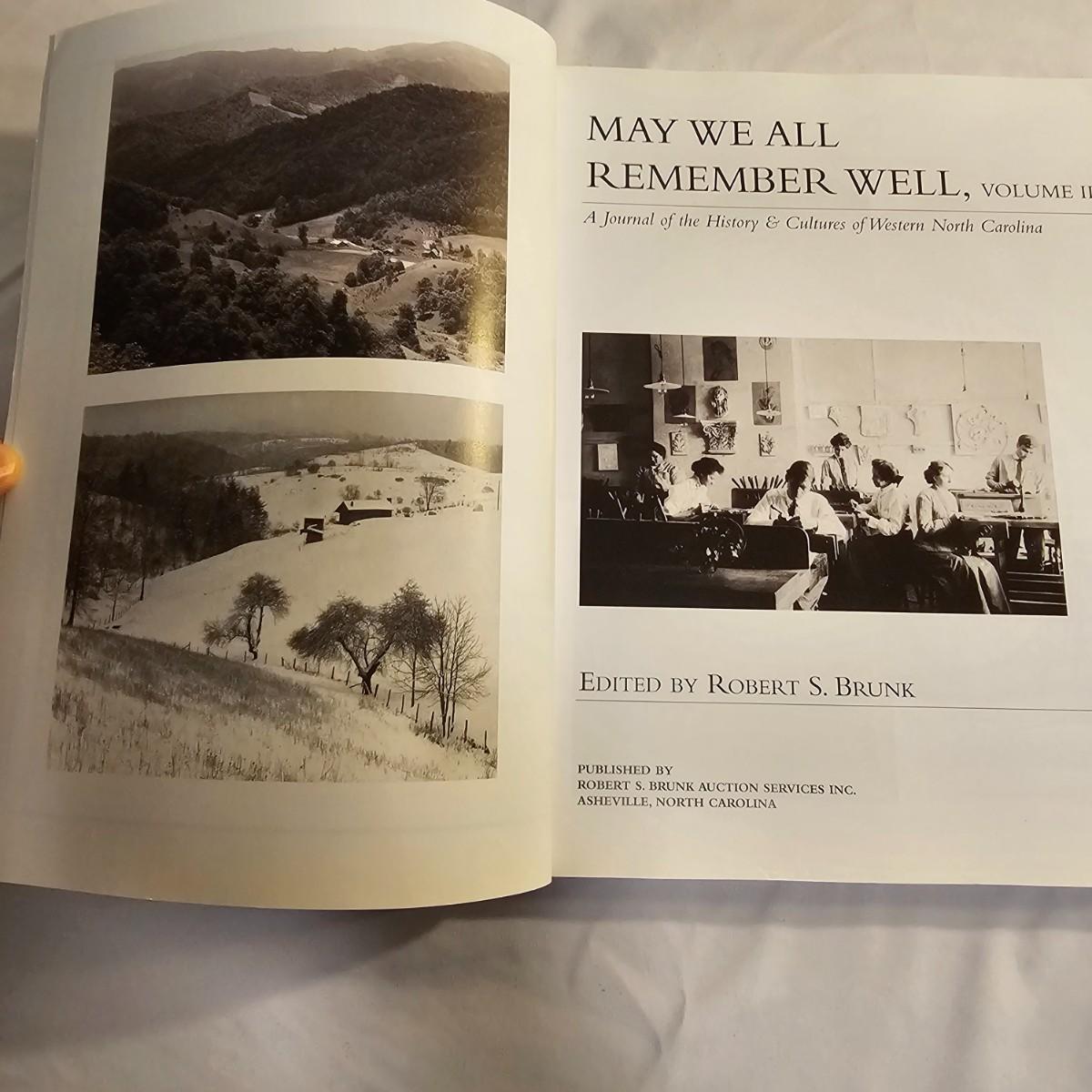 MAY WE ALL
REMEMBER WELL, VOLUME II

A Journal of the History & Cultures of Western North Carolina

EDITED BY ROBERT S. BRUNK

PUBLISHED BY
ROBERT S. BRUNK AUCTION SERVICES INC.
ASHEVILLE, NORTH CAROLINA